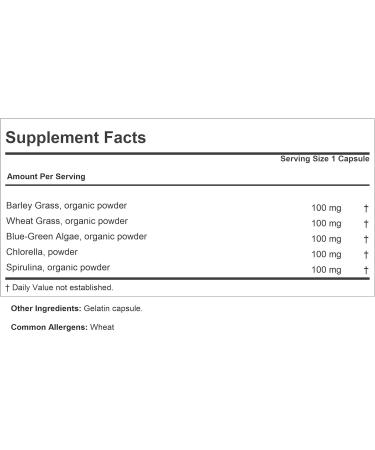 Supplement Facts

Serving Size 1 Capsule

Amount Per Serving

| | | |
|---|---|---|
| Barley Grass, organic powder | 100 mg | † |
| Wheat Grass, organic powder | 100 mg | † |
| Blue-Green Algae, organic powder | 100 mg | † |
| Chlorella, powder | 100 mg | † |
| Spirulina, organic powder | 100 mg | † |

† Daily Value not established.

Other Ingredients: Gelatin capsule.

Common Allergens: Wheat